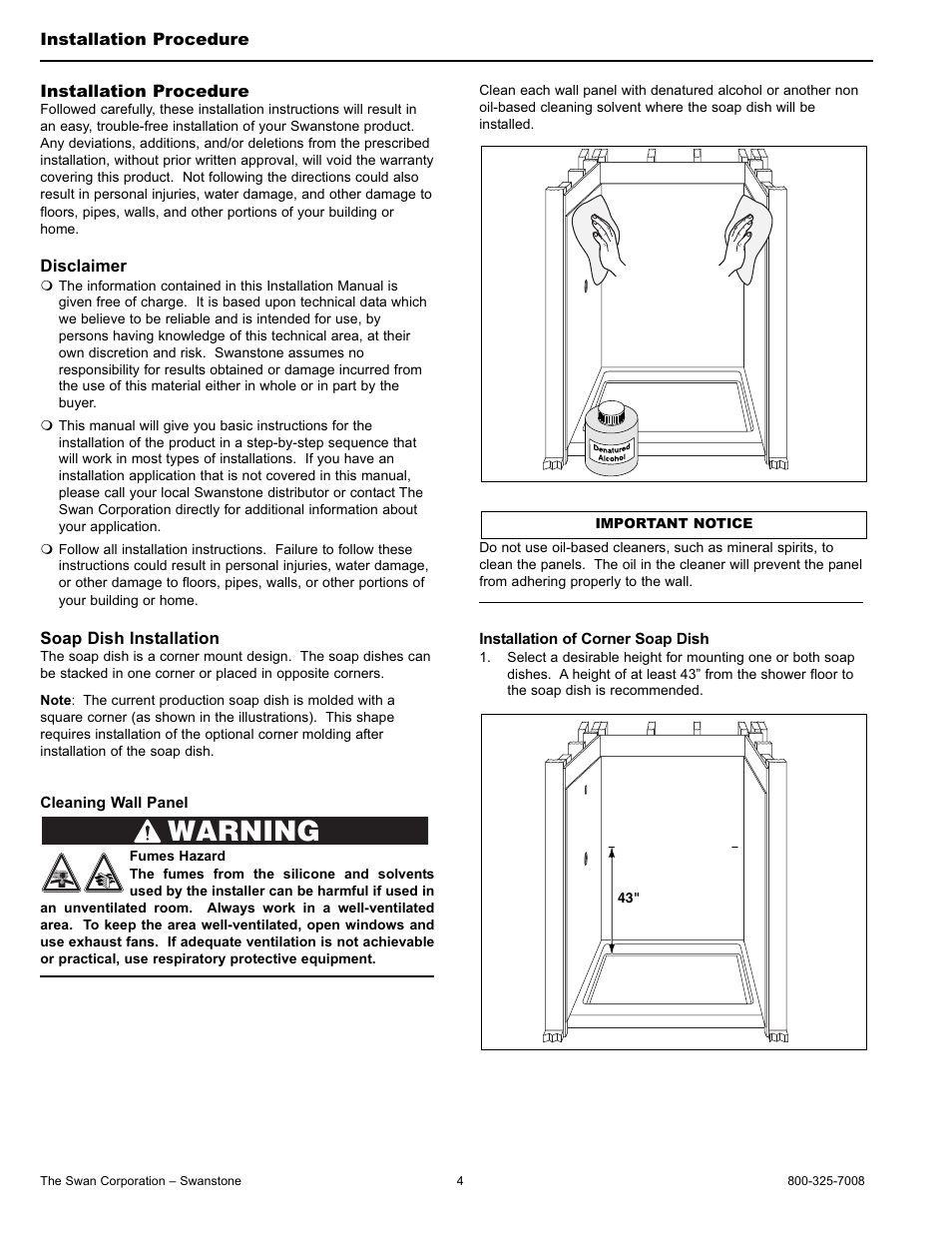 Installation Procedure

Installation Procedure
Followed carefully, these installation instructions will result in an easy, trouble-free installation of your Swanstone product. Any deviations, additions, and/or deletions from the prescribed installation, without prior written approval, will void the warranty covering this product. Not following the directions could also result in personal injuries, water damage, and other damage to floors, pipes, walls, and other portions of your building or home.

Disclaimer
❍ The information contained in this Installation Manual is given free of charge. It is based upon technical data which we believe to be reliable and is intended for use, by persons having knowledge of this technical area, at their own discretion and risk. Swanstone assumes no responsibility for results obtained or damage incurred from the use of this material either in whole or in part by the buyer.
❍ This manual will give you basic instructions for the installation of the product in a step-by-step sequence that will work in most types of installations. If you have an installation application that is not covered in this manual, please call your local Swanstone distributor or contact The Swan Corporation directly for additional information about your application.
❍ Follow all installation instructions. Failure to follow these instructions could result in personal injuries, water damage, or other damage to floors, pipes, walls, or other portions of your building or home.

Soap Dish Installation
The soap dish is a corner mount design. The soap dishes can be stacked in one corner or placed in opposite corners.

Note: The current production soap dish is molded with a square corner (as shown in the illustrations). This shape requires installation of the optional corner molding after installation of the soap dish.

Cleaning Wall Panel
WARNING
Fumes Hazard
The fumes from the silicone and solvents used by the installer can be harmful if used in an unventilated room. Always work in a well-ventilated area. To keep the area well-ventilated, open windows and use exhaust fans. If adequate ventilation is not achievable or practical, use respiratory protective equipment.

Clean each wall panel with denatured alcohol or another non oil-based cleaning solvent where the soap dish will be installed.

Denatured Alcohol

IMPORTANT NOTICE
Do not use oil-based cleaners, such as mineral spirits, to clean the panels. The oil in the cleaner will prevent the panel from adhering properly to the wall.

Installation of Corner Soap Dish
1. Select a desirable height for mounting one or both soap dishes. A height of at least 43” from the shower floor to the soap dish is recommended.

43"

The Swan Corporation – Swanstone 4 800-325-7008